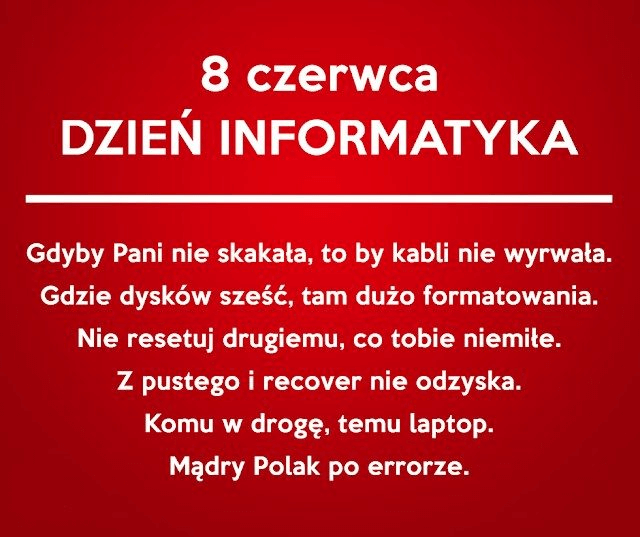 8 czerwca
DZIEŃ INFORMATYKA

Gdyby Pani nie skakała, to by kabli nie wyrwała.
Gdzie dysków sześć, tam dużo formatowania.
Nie resetuj drugiemu, co tobie niemiłe.
Z pustego i recover nie odzyska.
Komu w drogę, temu laptop.
Mądry Polak po errorze.